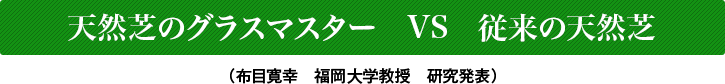 天然芝のグラスマスター　VS　従来の天然芝

（布目寛幸　福岡大学教授　研究発表）